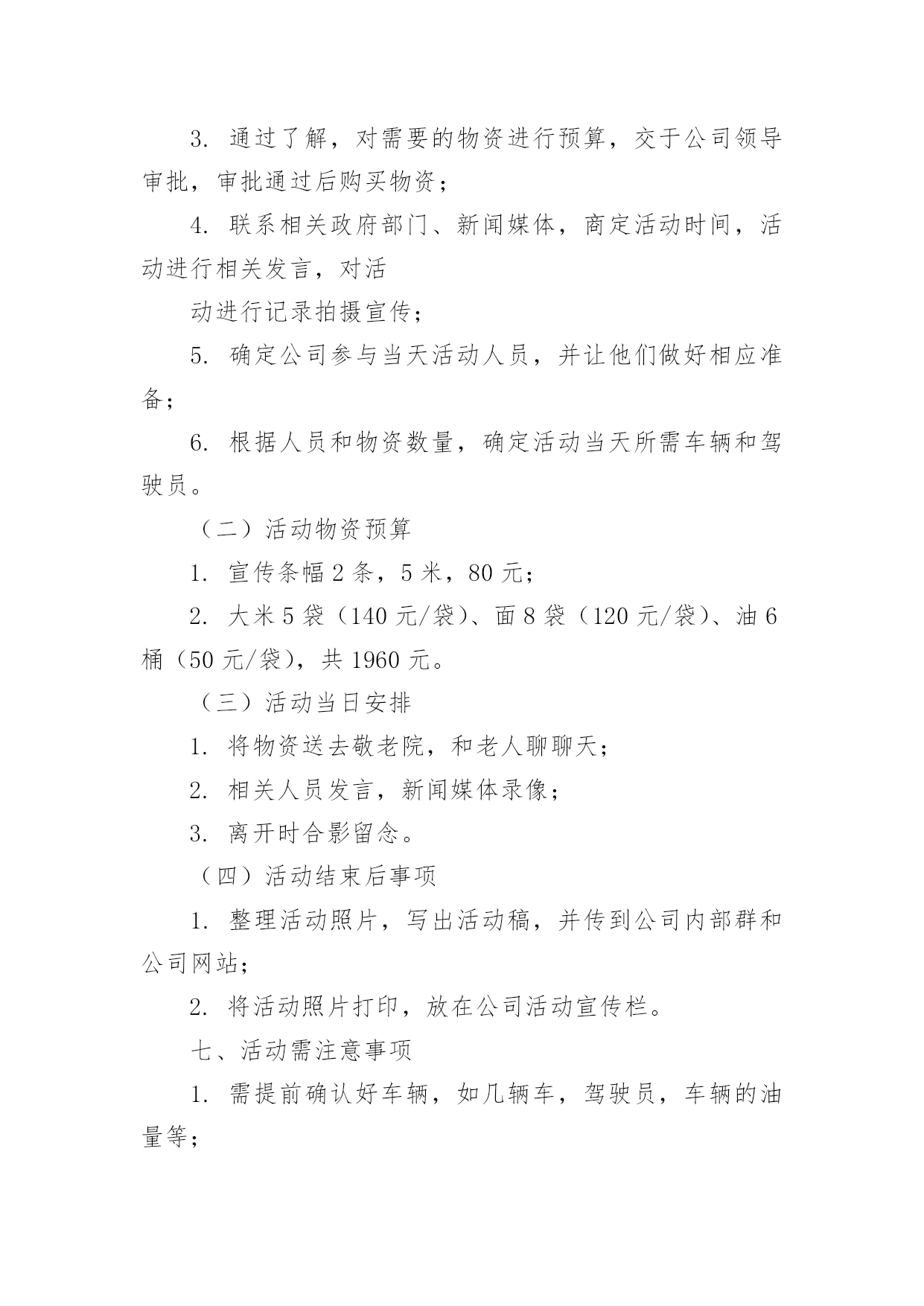 3. 通过了解，对需要的物资进行预算，交于公司领导审批，审批通过后购买物资；

4. 联系相关政府部门、新闻媒体，商定活动时间，活动进行相关发言，对活

动进行记录拍摄宣传；

5. 确定公司参与当天活动人员，并让他们做好相应准备；

6. 根据人员和物资数量，确定活动当天所需车辆和驾驶员。

（二）活动物资预算

1. 宣传条幅 2 条，5 米，80 元；

2. 大米 5 袋（140 元/袋）、面 8 袋（120 元/袋）、油 6 桶（50 元/袋），共 1960 元。

（三）活动当日安排

1. 将物资送去敬老院，和老人聊聊天；

2. 相关人员发言，新闻媒体录像；

3. 离开时合影留念。

（四）活动结束后事项

1. 整理活动照片，写出活动稿，并传到公司内部群和公司网站；

2. 将活动照片打印，放在公司活动宣传栏。

七、活动需注意事项

1. 需提前确认好车辆，如几辆车，驾驶员，车辆的油量等；